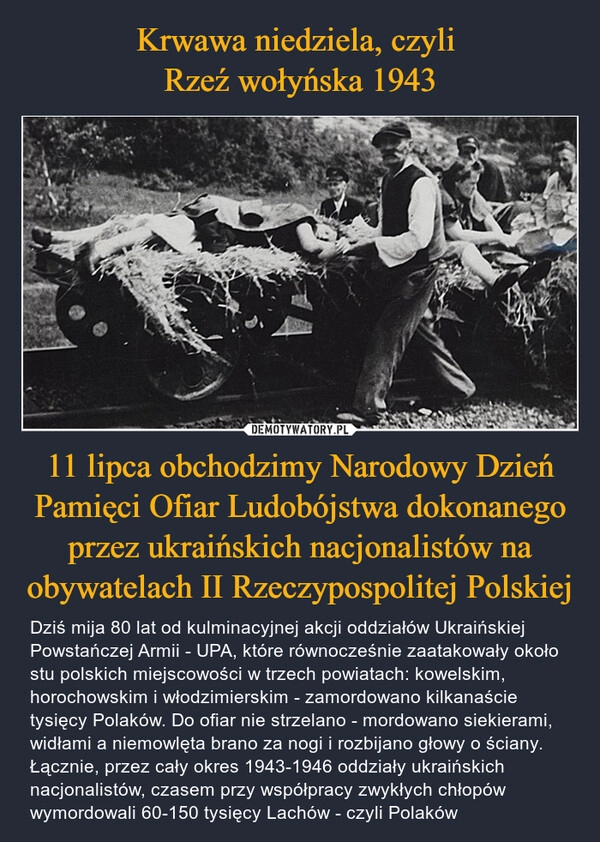 Krwawa niedziela, czyli
Rzeź wołyńska 1943

DEMOTYWATORY.PL

11 lipca obchodzimy Narodowy Dzień Pamięci Ofiar Ludobójstwa dokonanego przez ukraińskich nacjonalistów na obywatelach II Rzeczypospolitej Polskiej

Dziś mija 80 lat od kulminacyjnej akcji oddziałów Ukraińskiej Powstańczej Armii - UPA, które równocześnie zaatakowały około stu polskich miejscowości w trzech powiatach: kowelskim, horochowskim i włodzimierskim - zamordowano kilkanaście tysięcy Polaków. Do ofiar nie strzelano - mordowano siekierami, widłami a niemowlęta brano za nogi i rozbijano głowy o ściany. Łącznie, przez cały okres 1943-1946 oddziały ukraińskich nacjonalistów, czasem przy współpracy zwykłych chłopów wymordowali 60-150 tysięcy Lachów - czyli Polaków